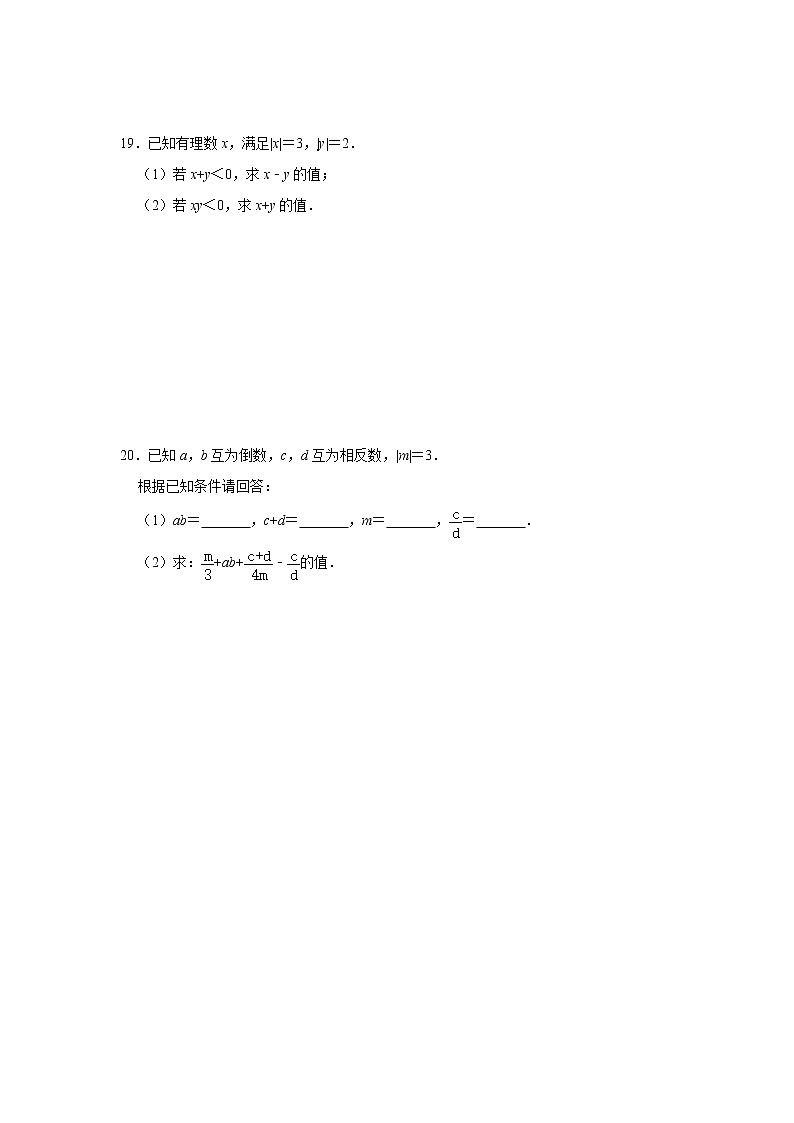 19．已知有理数 $x$，满足$|x|=3$，$|y|=2$．

（1）若 $x+y<0$，求 $x-y$ 的值；

（2）若 $xy<0$，求 $x+y$ 的值．

20．已知 $a$，$b$ 互为倒数，$c$，$d$ 互为相反数，$|m|=3$．

根据已知条件请回答：

（1）$ab=$______，$c+d=$______，$m=$______，$\frac{c}{d}=$______．

（2）求：$\frac{m}{3}+ab+\frac{c+d}{4m}-\frac{c}{d}$的值．